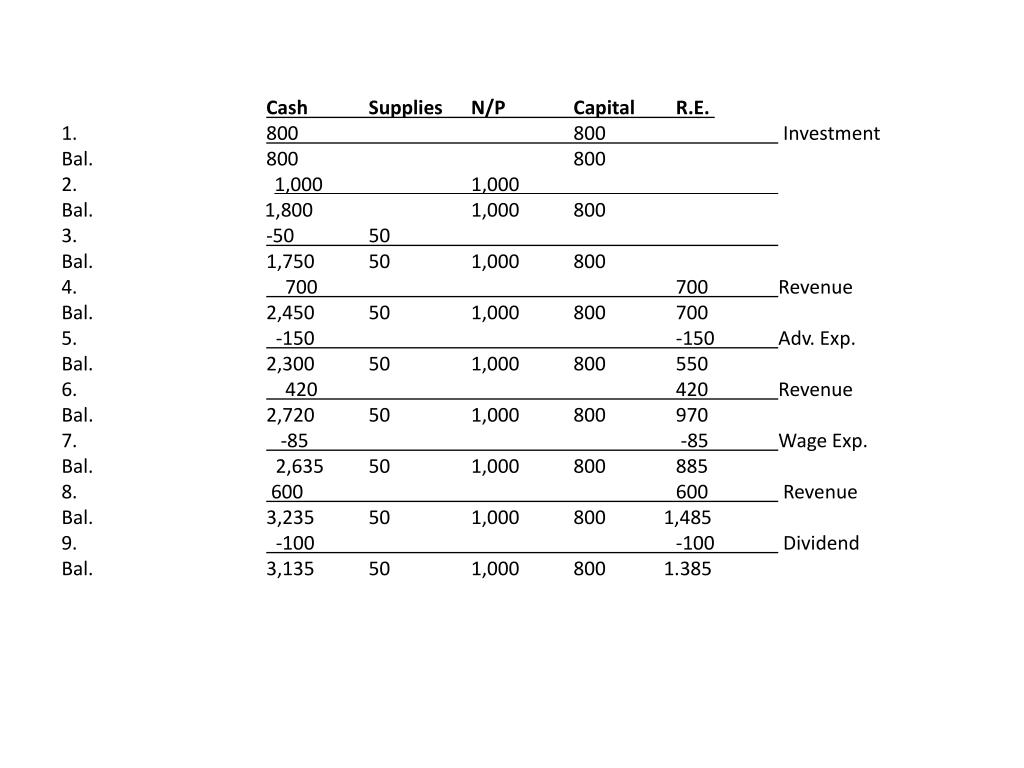 |  | Cash | Supplies | N/P | Capital | R.E. |  |
|---|---|---|---|---|---|---|
| 1. | 800 |  |  | 800 |  | Investment |
| Bal. | 800 |  |  | 800 |  |  |
| 2. | 1,000 |  | 1,000 |  |  |  |
| Bal. | 1,800 |  | 1,000 | 800 |  |  |
| 3. | -50 | 50 |  |  |  |  |
| Bal. | 1,750 | 50 | 1,000 | 800 |  |  |
| 4. | 700 |  |  |  | 700 | Revenue |
| Bal. | 2,450 | 50 | 1,000 | 800 | 700 |  |
| 5. | -150 |  |  |  | -150 | Adv. Exp. |
| Bal. | 2,300 | 50 | 1,000 | 800 | 550 |  |
| 6. | 420 |  |  |  | 420 | Revenue |
| Bal. | 2,720 | 50 | 1,000 | 800 | 970 |  |
| 7. | -85 |  |  |  | -85 | Wage Exp. |
| Bal. | 2,635 | 50 | 1,000 | 800 | 885 |  |
| 8. | 600 |  |  |  | 600 | Revenue |
| Bal. | 3,235 | 50 | 1,000 | 800 | 1,485 |  |
| 9. | -100 |  |  |  | -100 | Dividend |
| Bal. | 3,135 | 50 | 1,000 | 800 | 1.385 |  |